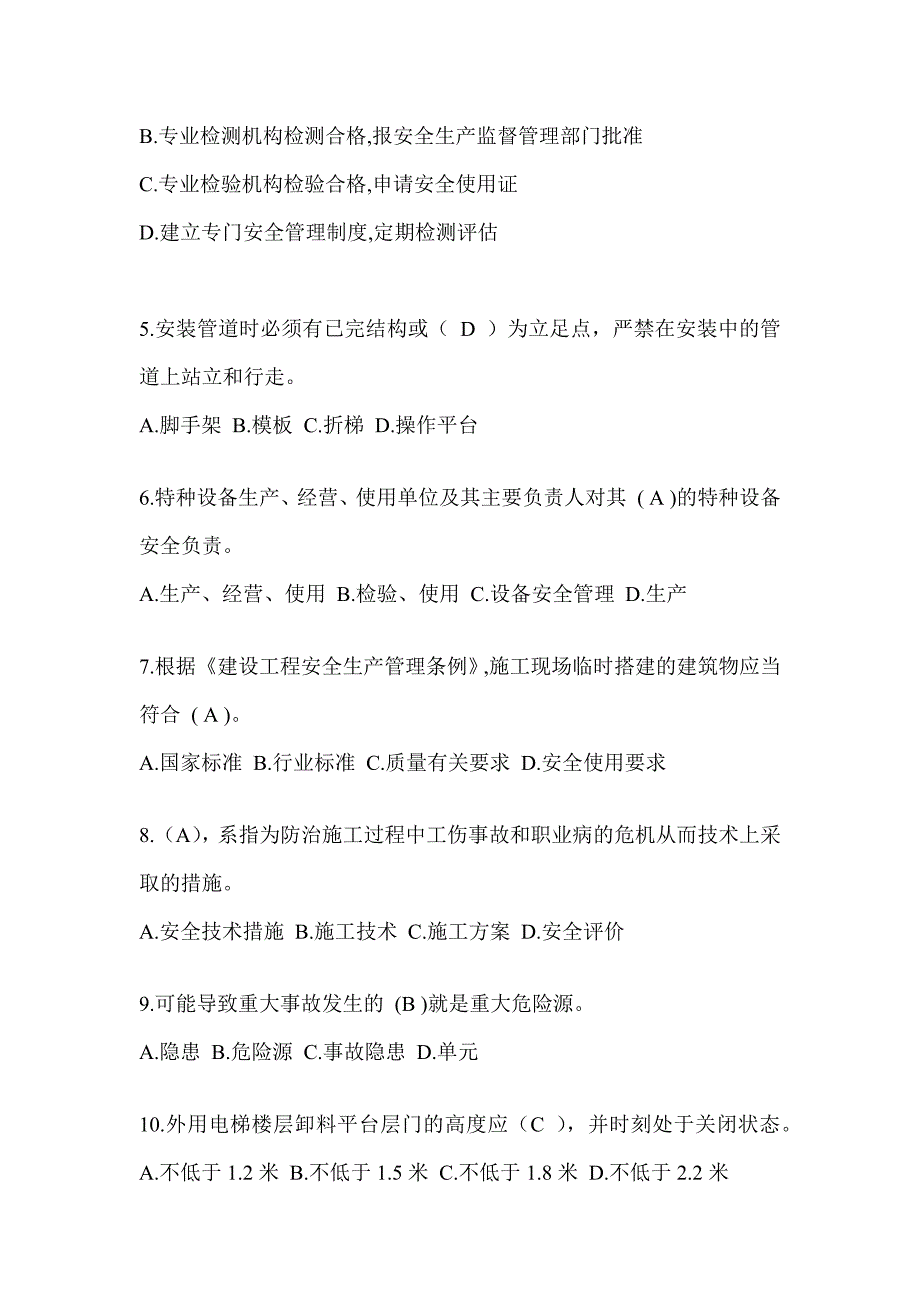 B.专业检测机构检测合格,报安全生产监督管理部门批准

C.专业检验机构检验合格,申请安全使用证

D.建立专门安全管理制度,定期检测评估

5.安装管道时必须有已完结构或（ D ）为立足点，严禁在安装中的管道上站立和行走。

A.脚手架 B.模板 C.折梯 D.操作平台

6.特种设备生产、经营、使用单位及其主要负责人对其 ( A )的特种设备安全负责。

A.生产、经营、使用 B.检验、使用 C.设备安全管理 D.生产

7.根据《建设工程安全生产管理条例》,施工现场临时搭建的建筑物应当符合 ( A )。

A.国家标准 B.行业标准 C.质量有关要求 D.安全使用要求

8.（A），系指为防治施工过程中工伤事故和职业病的危机从而技术上采取的措施。

A.安全技术措施 B.施工技术 C.施工方案 D.安全评价

9.可能导致重大事故发生的 (B )就是重大危险源。

A.隐患 B.危险源 C.事故隐患 D.单元

10.外用电梯楼层卸料平台层门的高度应（C ），并时刻处于关闭状态。

A.不低于 1.2 米 B.不低于 1.5 米 C.不低于 1.8 米 D.不低于 2.2 米